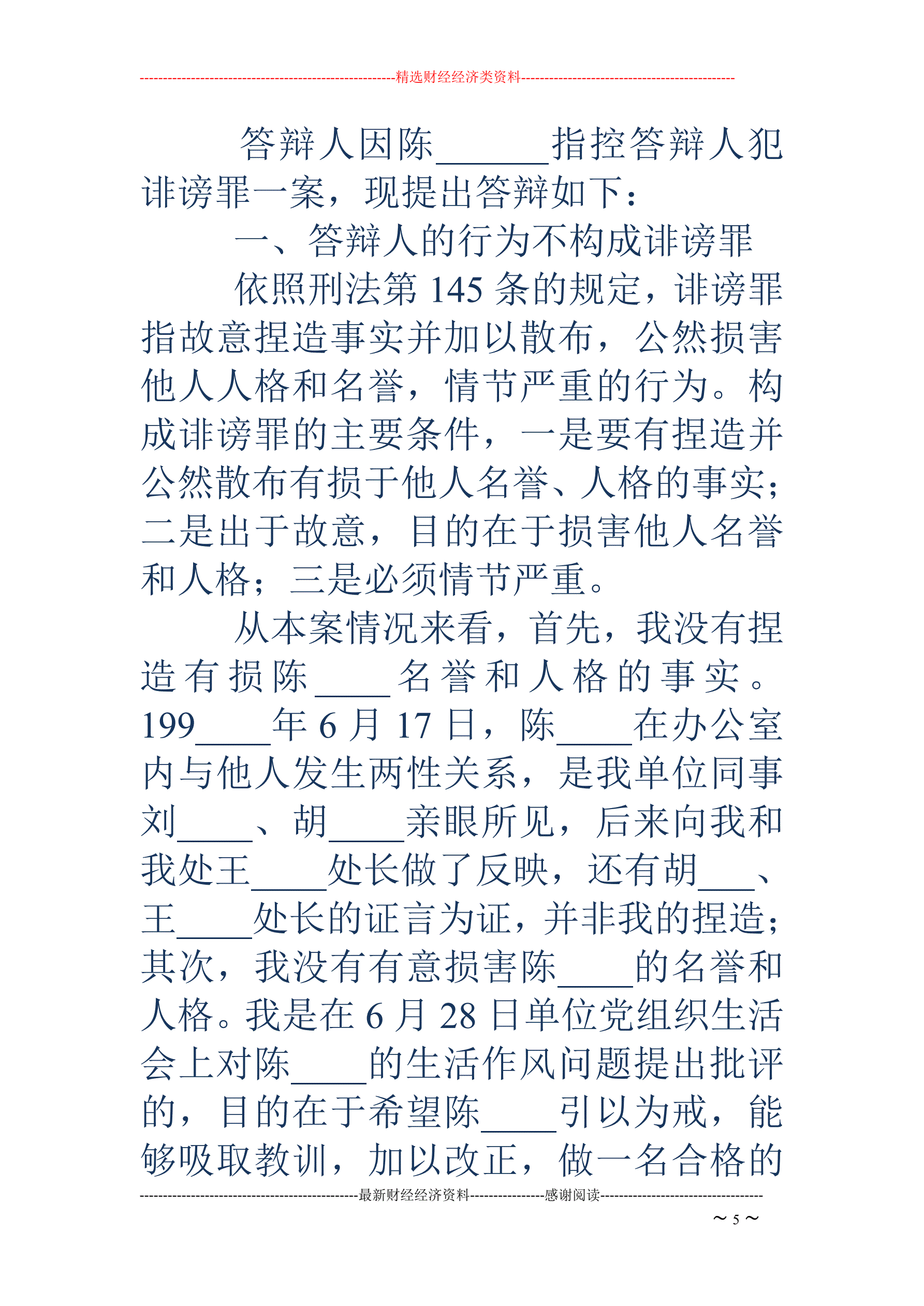 精选财经经济类资料

答辩人因陈____指控答辩人犯诽谤罪一案，现提出答辩如下：

一、答辩人的行为不构成诽谤罪

依照刑法第145条的规定，诽谤罪指故意捏造事实并加以散布，公然损害他人人格和名誉，情节严重的行为。构成诽谤罪的主要条件，一是要有捏造并公然散布有损于他人名誉、人格的事实；二是出于故意，目的在于损害他人名誉和人格；三是必须情节严重。

从本案情况来看，首先，我没有捏造有损陈____名誉和人格的事实。199____年6月17日，陈____在办公室内与他人发生两性关系，是我单位同事刘____、胡____亲眼所见，后来向我和我处王____处长做了反映，还有胡____、王____处长的证言为证，并非我的捏造；其次，我没有有意损害陈____的名誉和人格。我是在6月28日单位党组织生活会上对陈____的生活作风问题提出批评的，目的在于希望陈____引以为戒，能够吸取教训，加以改正，做一名合格的

最新财经经济资料 感谢阅读

～5～